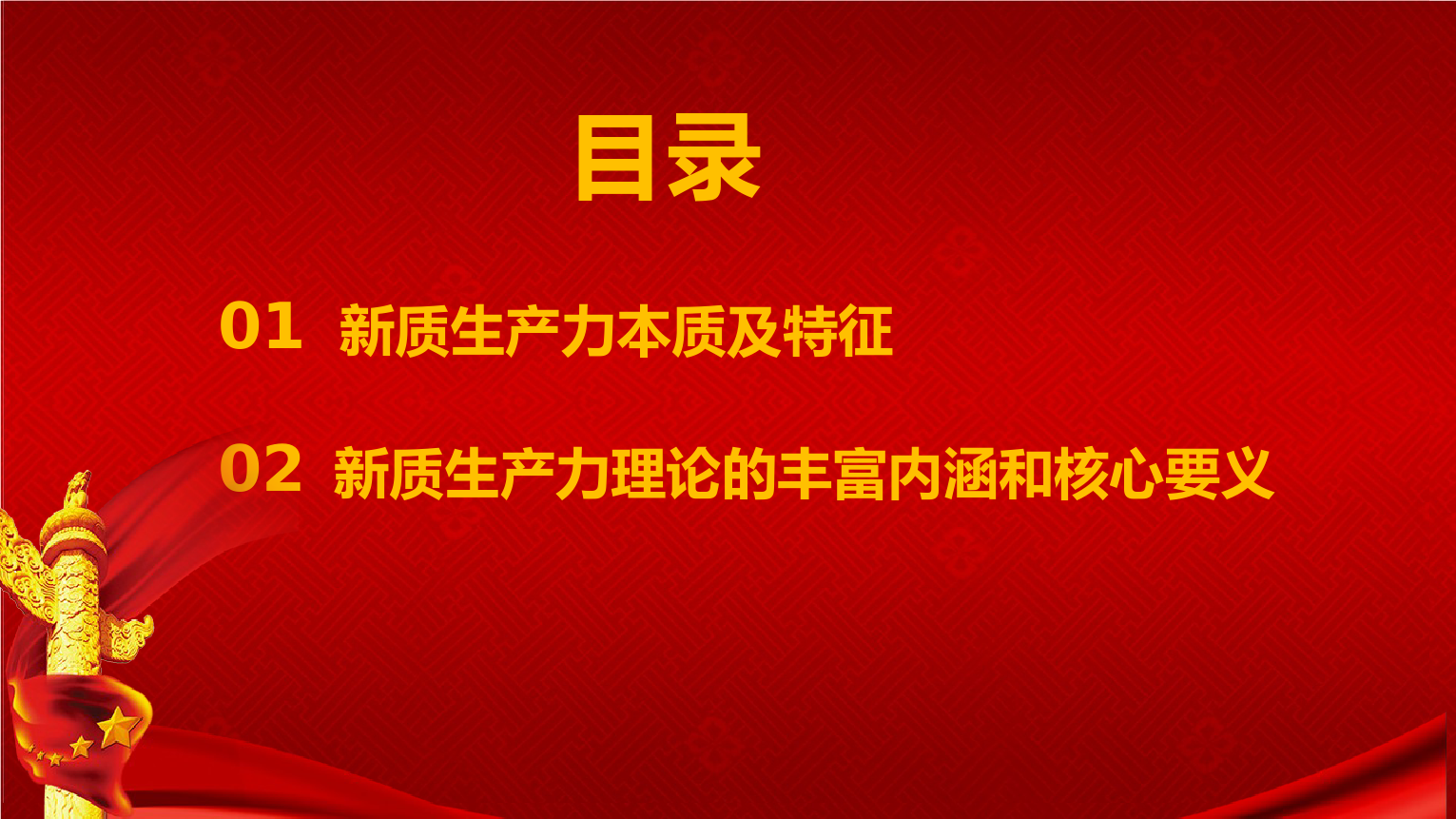 目录

01 新质生产力本质及特征

02 新质生产力理论的丰富内涵和核心要义